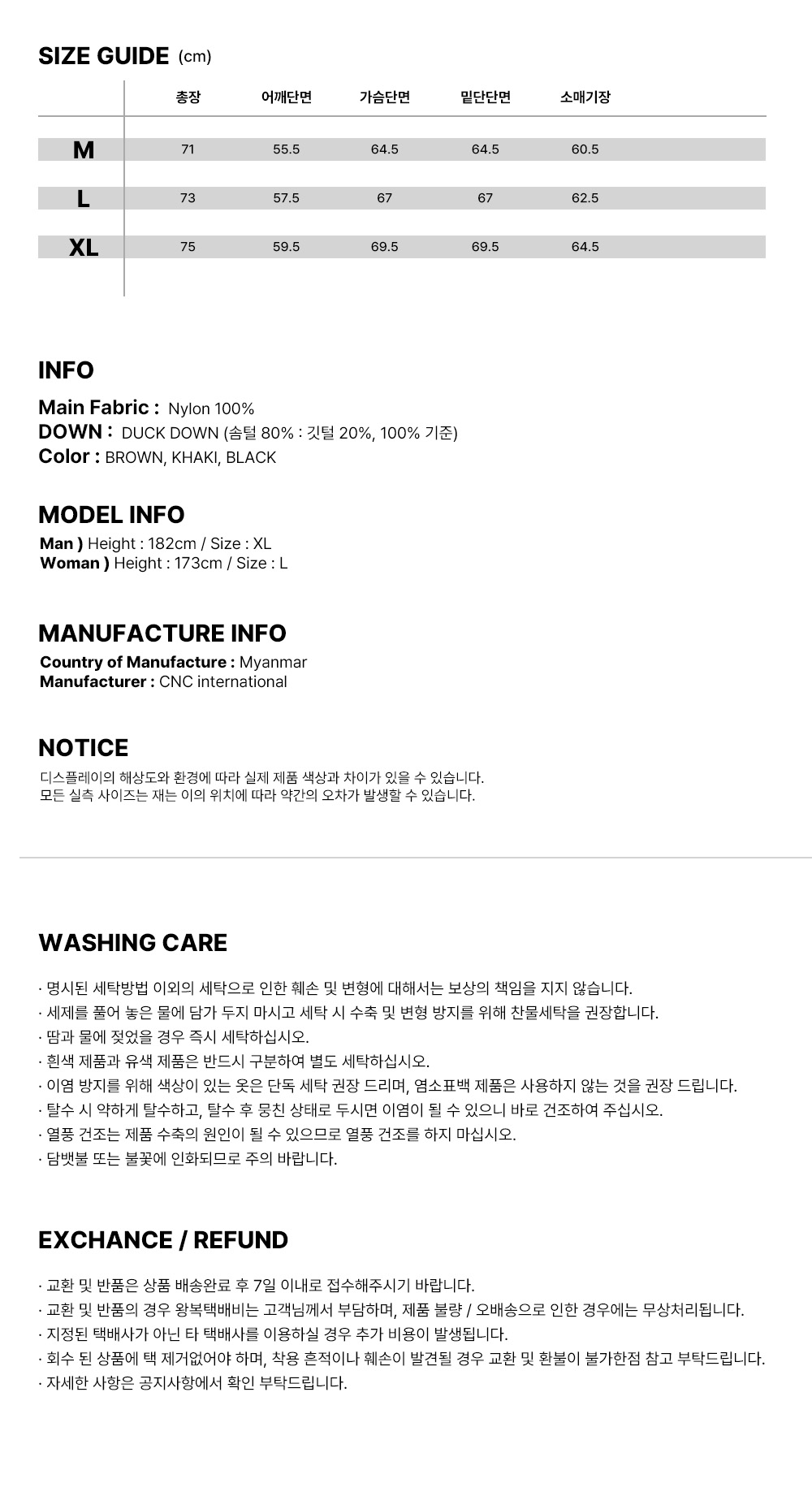 SIZE GUIDE (cm)

|  | 총장 | 어깨단면 | 가슴단면 | 밑단단면 | 소매기장 |
|---|---|---|---|---|---|
| M | 71 | 55.5 | 64.5 | 64.5 | 60.5 |
| L | 73 | 57.5 | 67 | 67 | 62.5 |
| XL | 75 | 59.5 | 69.5 | 69.5 | 64.5 |

INFO

Main Fabric : Nylon 100%
DOWN : DUCK DOWN (솜털 80% : 깃털 20%, 100% 기준)
Color : BROWN, KHAKI, BLACK

MODEL INFO

Man ) Height : 182cm / Size : XL
Woman ) Height : 173cm / Size : L

MANUFACTURE INFO

Country of Manufacture : Myanmar
Manufacturer : CNC international

NOTICE

디스플레이의 해상도와 환경에 따라 실제 제품 색상과 차이가 있을 수 있습니다.
모든 실측 사이즈는 재는 이의 위치에 따라 약간의 오차가 발생할 수 있습니다.

WASHING CARE

· 명시된 세탁방법 이외의 세탁으로 인한 훼손 및 변형에 대해서는 보상의 책임을 지지 않습니다.
· 세제를 풀어 놓은 물에 담가 두지 마시고 세탁 시 수축 및 변형 방지를 위해 찬물세탁을 권장합니다.
· 땀과 물에 젖었을 경우 즉시 세탁하십시오.
· 흰색 제품과 유색 제품은 반드시 구분하여 별도 세탁하십시오.
· 이염 방지를 위해 색상이 있는 옷은 단독 세탁 권장 드리며, 염소표백 제품은 사용하지 않는 것을 권장 드립니다.
· 탈수 시 약하게 탈수하고, 탈수 후 뭉친 상태로 두시면 이염이 될 수 있으니 바로 건조하여 주십시오.
· 열풍 건조는 제품 수축의 원인이 될 수 있으므로 열풍 건조를 하지 마십시오.
· 담뱃불 또는 불꽃에 인화되므로 주의 바랍니다.

EXCHANCE / REFUND

· 교환 및 반품은 상품 배송완료 후 7일 이내로 접수해주시기 바랍니다.
· 교환 및 반품의 경우 왕복택배비는 고객님께서 부담하며, 제품 불량 / 오배송으로 인한 경우에는 무상처리됩니다.
· 지정된 택배사가 아닌 타 택배사를 이용하실 경우 추가 비용이 발생됩니다.
· 회수 된 상품에 택 제거없어야 하며, 착용 흔적이나 훼손이 발견될 경우 교환 및 환불이 불가한점 참고 부탁드립니다.
· 자세한 사항은 공지사항에서 확인 부탁드립니다.